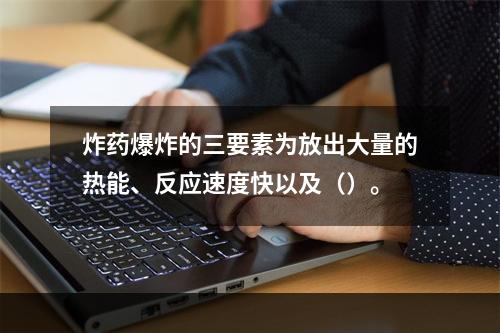 炸药爆炸的三要素为放出大量的热能、反应速度快以及（）。